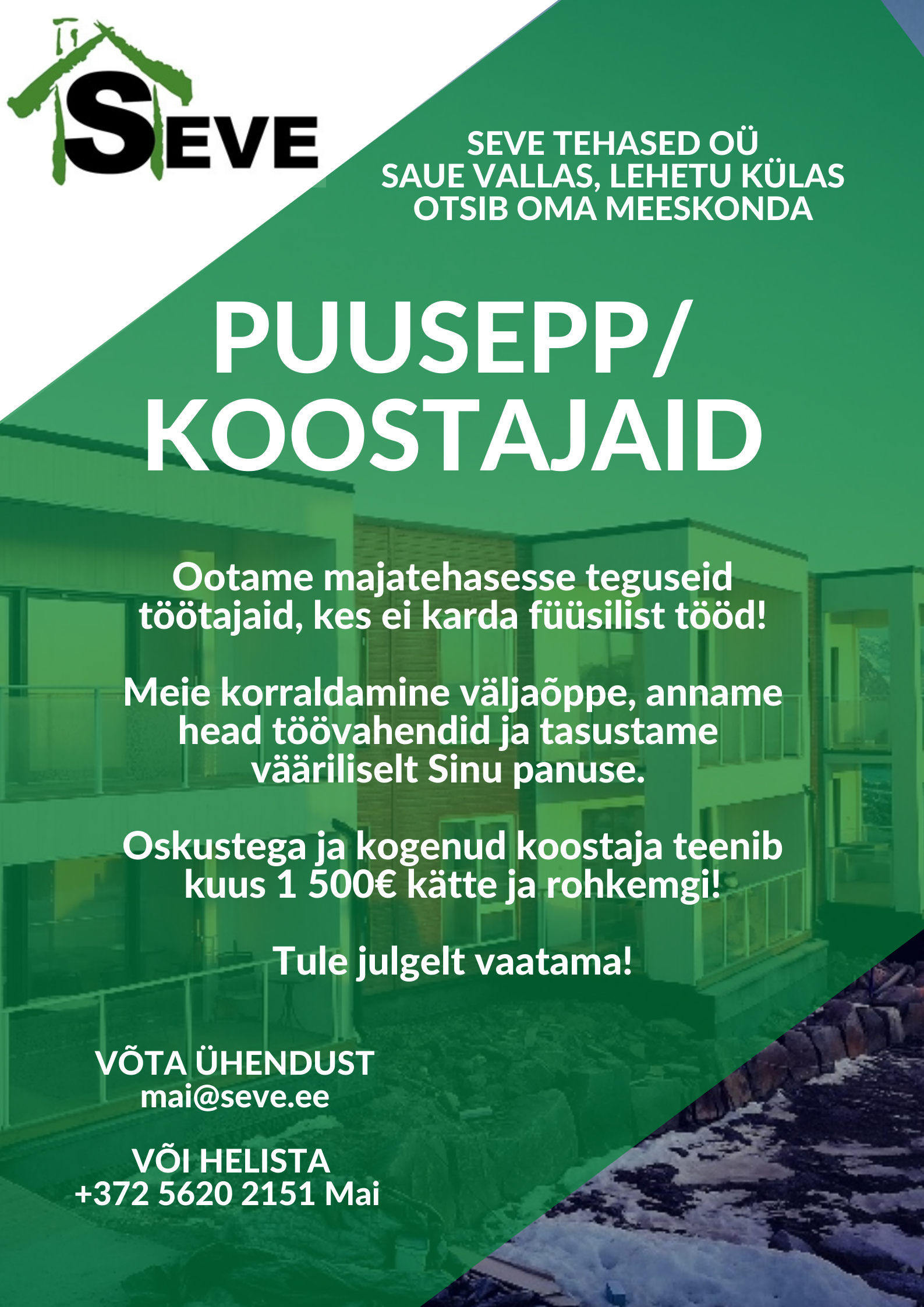 SEVE

SEVE TEHASED OÜ
SAUE VALLAS, LEHETU KÜLAS
OTSIB OMA MEESKONDA

PUUSEPP/
KOOSTAJAID

Ootame majatehasesse teguseid töötajaid, kes ei karda füüsilist tööd!

Meie korraldamine väljaõppe, anname head töövahendid ja tasustame vääriliselt Sinu panuse.

Oskustega ja kogenud koostaja teenib kuus 1 500€ kätte ja rohkemgi!

Tule julgelt vaatama!

VÕTA ÜHENDUST
mai@seve.ee

VÕI HELISTA
+372 5620 2151 Mai